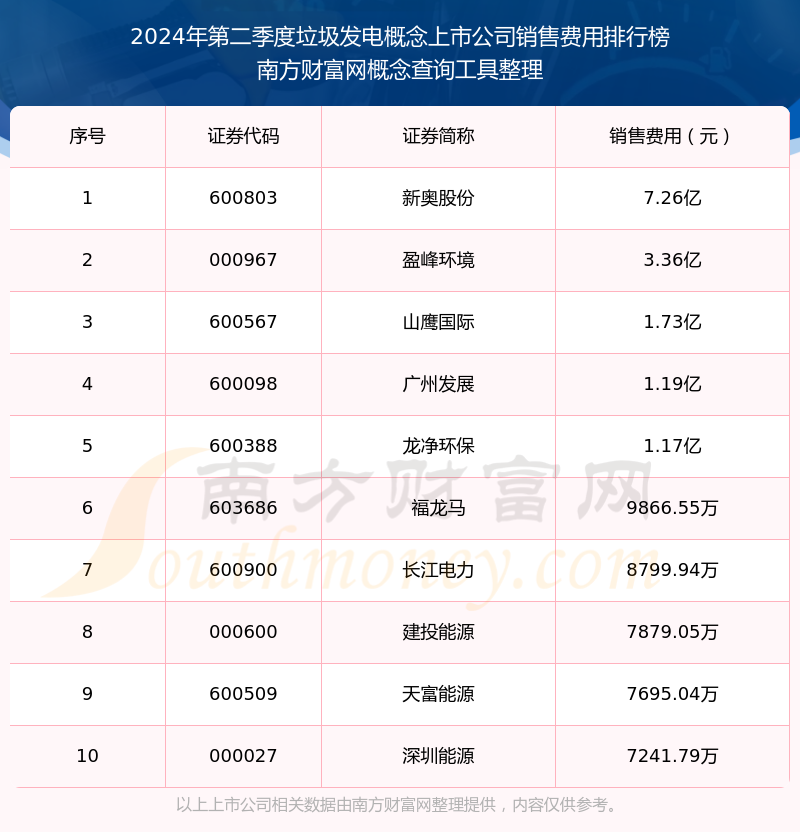 2024年第二季度垃圾发电概念上市公司销售费用排行榜
南方财富网概念查询工具整理

| 序号 | 证券代码 | 证券简称 | 销售费用（元） |
|---|---|---|---|
| 1 | 600803 | 新奥股份 | 7.26亿 |
| 2 | 000967 | 盈峰环境 | 3.36亿 |
| 3 | 600567 | 山鹰国际 | 1.73亿 |
| 4 | 600098 | 广州发展 | 1.19亿 |
| 5 | 600388 | 龙净环保 | 1.17亿 |
| 6 | 603686 | 福龙马 | 9866.55万 |
| 7 | 600900 | 长江电力 | 8799.94万 |
| 8 | 000600 | 建投能源 | 7879.05万 |
| 9 | 600509 | 天富能源 | 7695.04万 |
| 10 | 000027 | 深圳能源 | 7241.79万 |

南方财富网
Southmoney.com

以上上市公司相关数据由南方财富网整理提供，内容仅供参考。